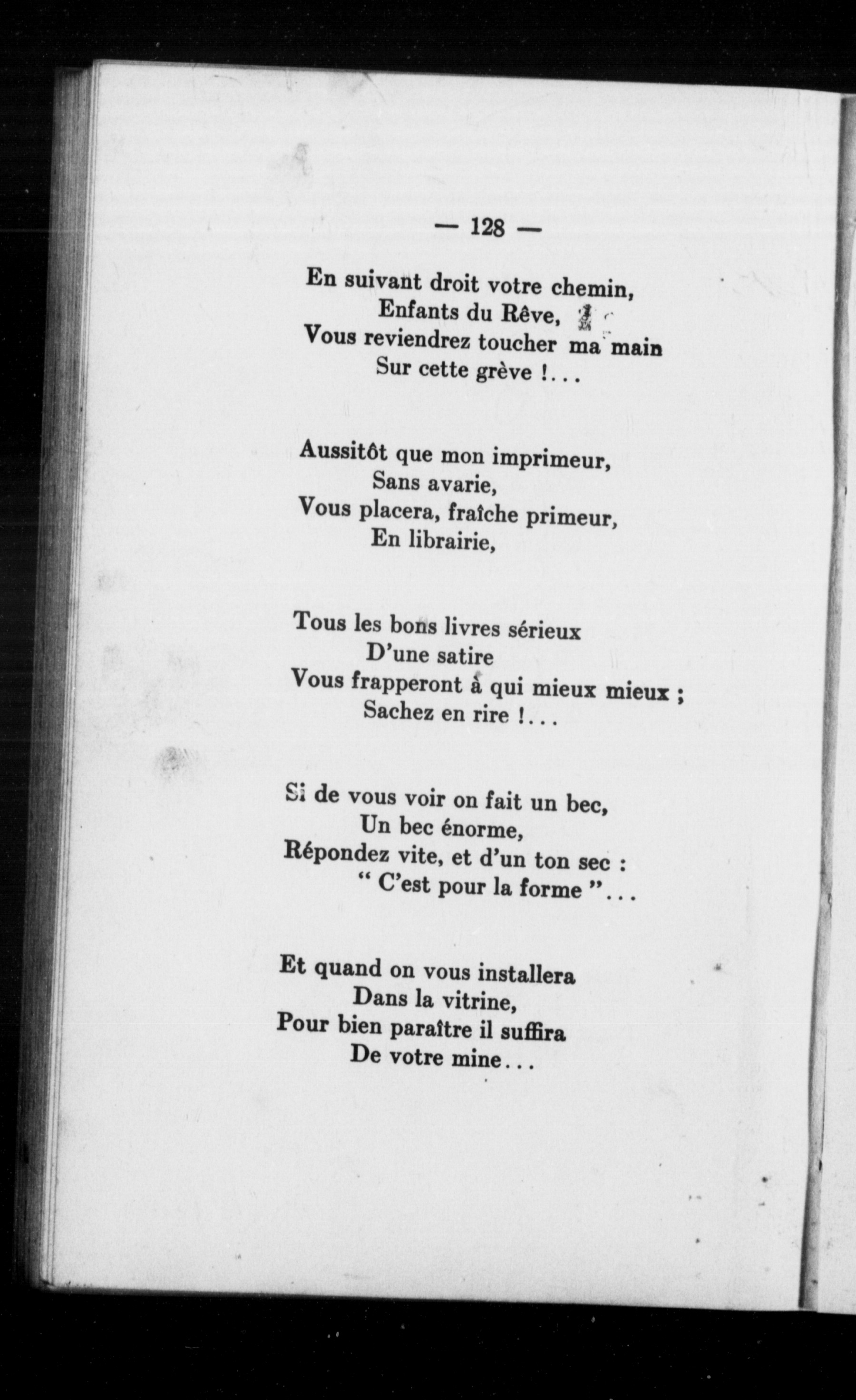 — 128 —

En suivant droit votre chemin,
Enfants du Rêve,
Vous reviendrez toucher ma main
Sur cette grève !...

Aussitôt que mon imprimeur,
Sans avarie,
Vous placera, fraîche primeur,
En librairie,

Tous les bons livres sérieux
D'une satire
Vous frapperont à qui mieux mieux ;
Sachez en rire !...

Si de vous voir on fait un bec,
Un bec énorme,
Répondez vite, et d'un ton sec :
" C'est pour la forme "...

Et quand on vous installera
Dans la vitrine,
Pour bien paraître il suffira
De votre mine...